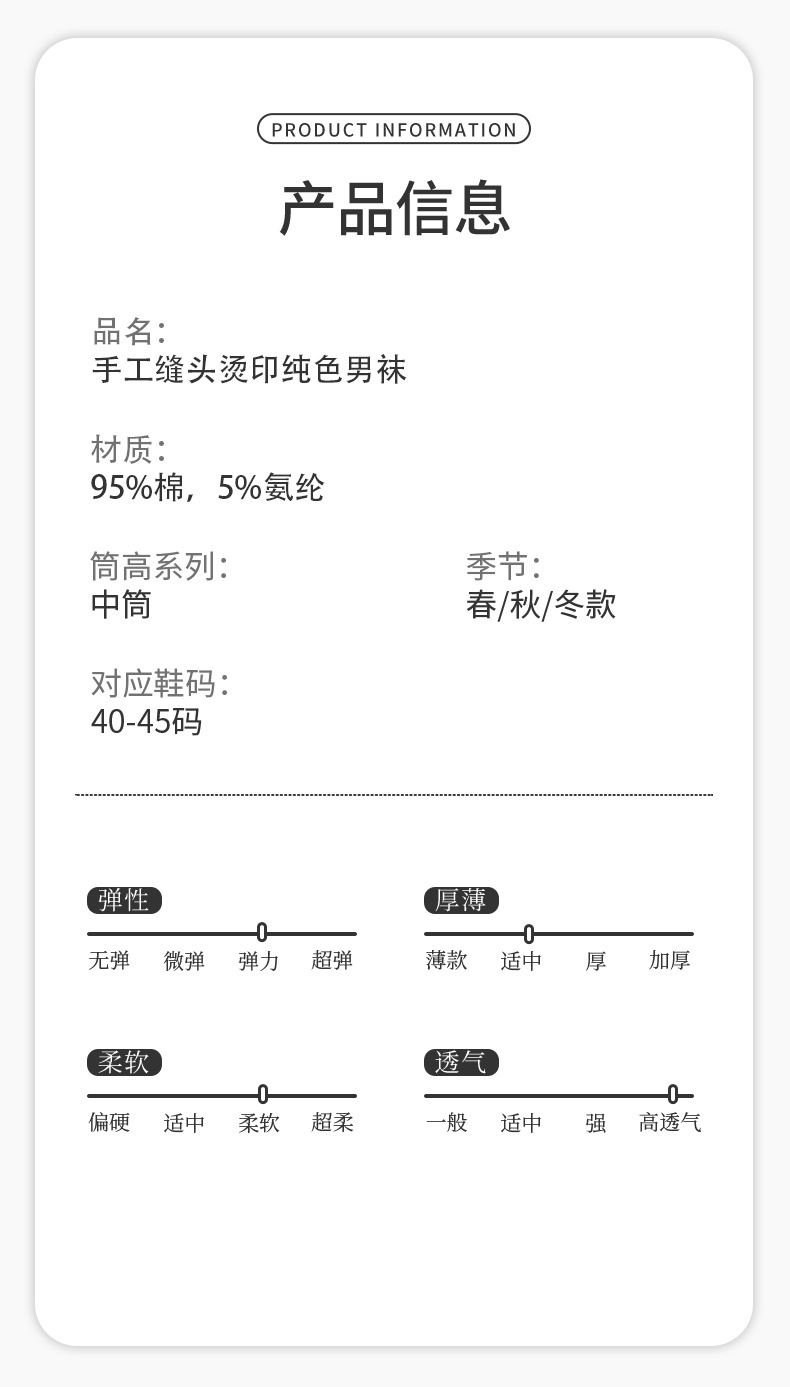 PRODUCT INFORMATION

产品信息

品名:
手工缝头烫印纯色男袜

材质:
95%棉，5%氨纶

筒高系列:
中筒

季节:
春/秋/冬款

对应鞋码:
40-45码

弹性
无弹 微弹 弹力 超弹

厚薄
薄款 适中 厚 加厚

柔软
偏硬 适中 柔软 超柔

透气
一般 适中 强 高透气